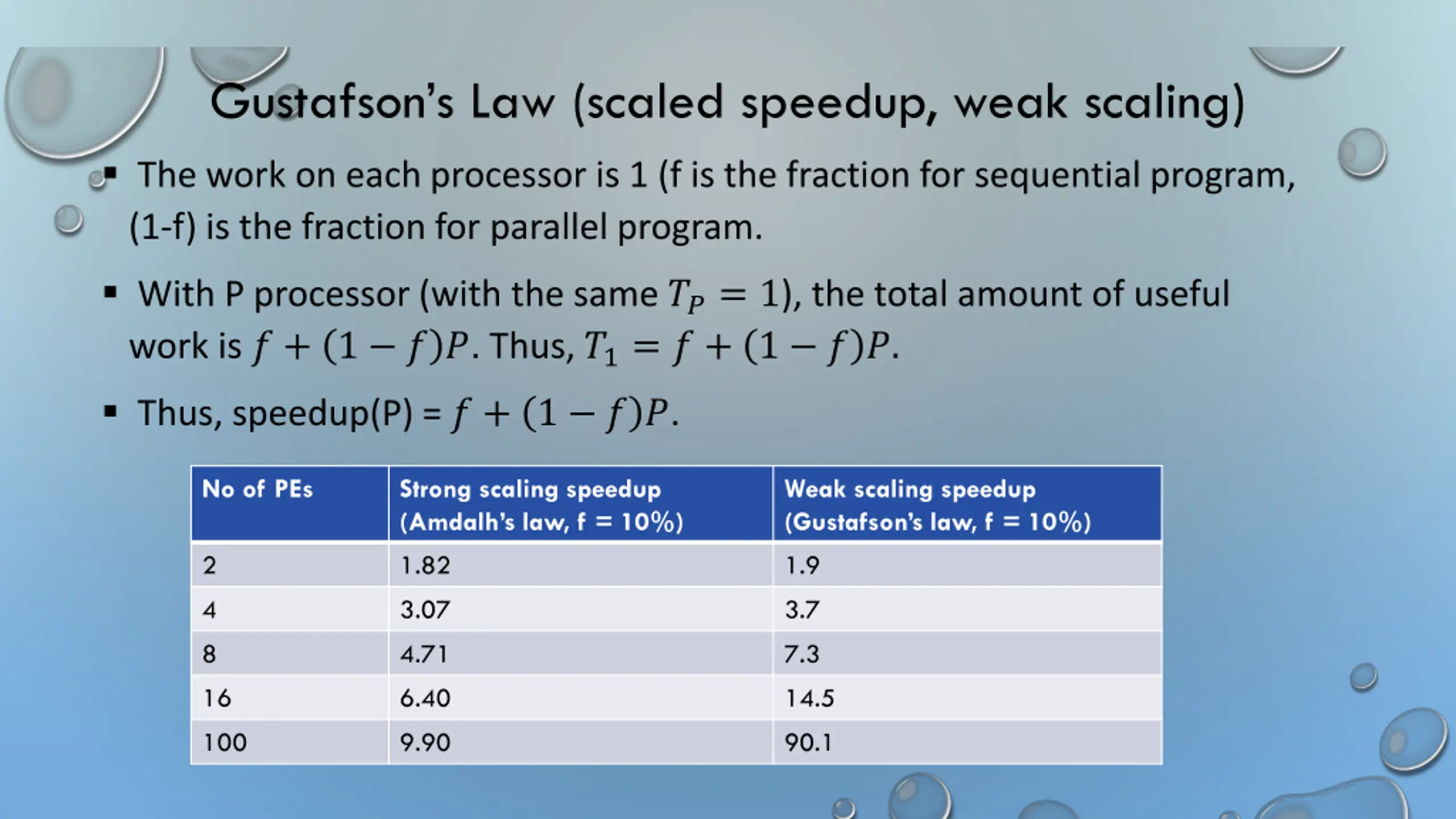 Gustafson's Law (scaled speedup, weak scaling)

▪ The work on each processor is 1 (f is the fraction for sequential program, (1-f) is the fraction for parallel program.

▪ With P processor (with the same $T_P = 1$), the total amount of useful work is $f + (1 - f)P$. Thus, $T_1 = f + (1 - f)P$.

▪ Thus, speedup(P) = $f + (1 - f)P$.

| No of PEs | Strong scaling speedup (Amdalh's law, f = 10%) | Weak scaling speedup (Gustafson's law, f = 10%) |
|---|---|---|
| 2 | 1.82 | 1.9 |
| 4 | 3.07 | 3.7 |
| 8 | 4.71 | 7.3 |
| 16 | 6.40 | 14.5 |
| 100 | 9.90 | 90.1 |